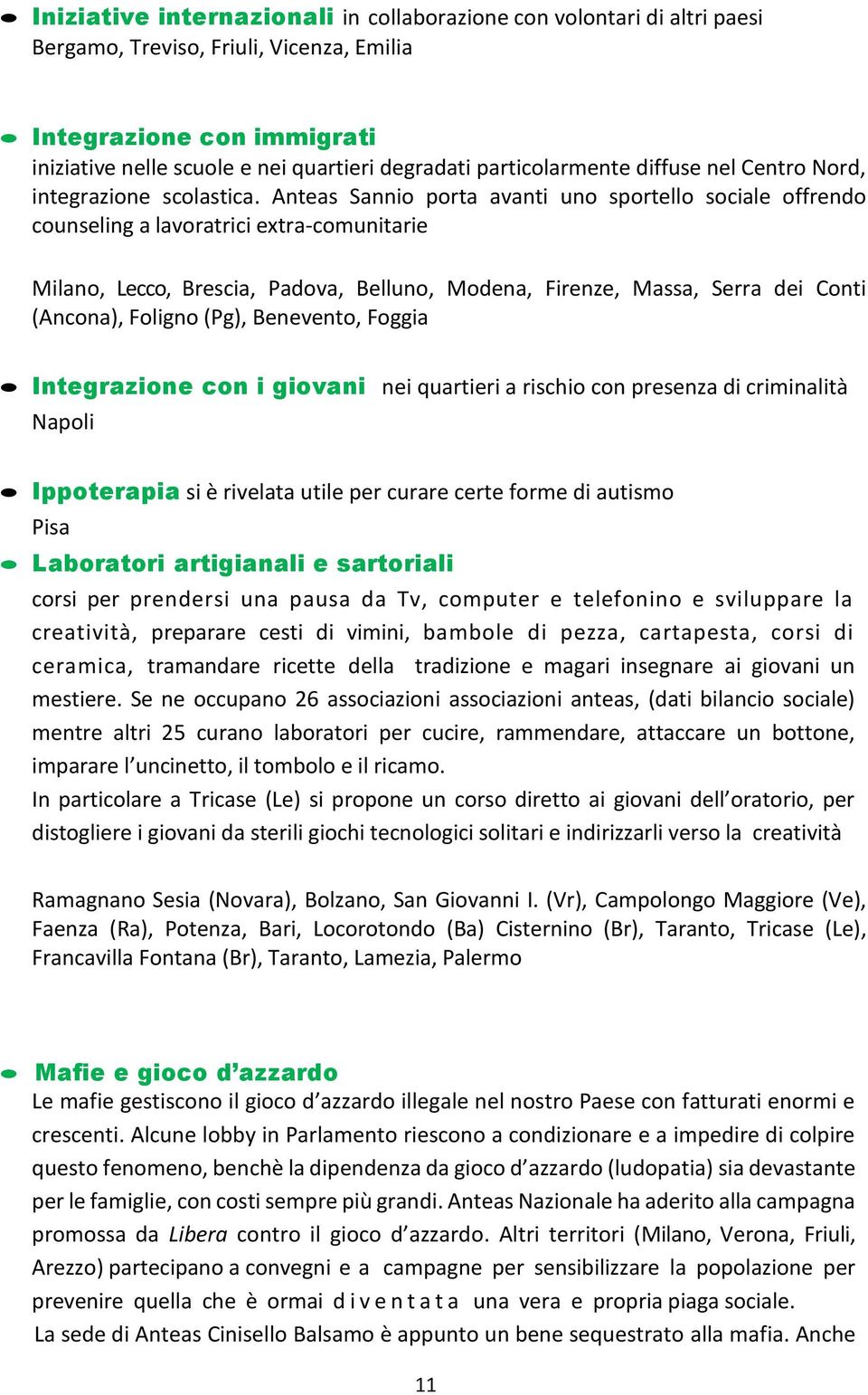 Iniziative internazionali in collaborazione con volontari di altri paesi
Bergamo, Treviso, Friuli, Vicenza, Emilia

Integrazione con immigrati
iniziative nelle scuole e nei quartieri degradati particolarmente diffuse nel Centro Nord, integrazione scolastica. Anteas Sannio porta avanti uno sportello sociale offrendo counseling a lavoratrici extra-comunitarie

Milano, Lecco, Brescia, Padova, Belluno, Modena, Firenze, Massa, Serra dei Conti (Ancona), Foligno (Pg), Benevento, Foggia

Integrazione con i giovani nei quartieri a rischio con presenza di criminalità
Napoli

Ippoterapia si è rivelata utile per curare certe forme di autismo
Pisa

Laboratori artigianali e sartoriali
corsi per prendersi una pausa da Tv, computer e telefonino e sviluppare la creatività, preparare cesti di vimini, bambole di pezza, cartapesta, corsi di ceramica, tramandare ricette della tradizione e magari insegnare ai giovani un mestiere. Se ne occupano 26 associazioni associazioni anteas, (dati bilancio sociale) mentre altri 25 curano laboratori per cucire, rammendare, attaccare un bottone, imparare l'uncinetto, il tombolo e il ricamo.
In particolare a Tricase (Le) si propone un corso diretto ai giovani dell'oratorio, per distogliere i giovani da sterili giochi tecnologici solitari e indirizzarli verso la creatività

Ramagnano Sesia (Novara), Bolzano, San Giovanni I. (Vr), Campolongo Maggiore (Ve), Faenza (Ra), Potenza, Bari, Locorotondo (Ba) Cisternino (Br), Taranto, Tricase (Le), Francavilla Fontana (Br), Taranto, Lamezia, Palermo

Mafie e gioco d'azzardo
Le mafie gestiscono il gioco d'azzardo illegale nel nostro Paese con fatturati enormi e crescenti. Alcune lobby in Parlamento riescono a condizionare e a impedire di colpire questo fenomeno, benchè la dipendenza da gioco d'azzardo (ludopatia) sia devastante per le famiglie, con costi sempre più grandi. Anteas Nazionale ha aderito alla campagna promossa da Libera contro il gioco d'azzardo. Altri territori (Milano, Verona, Friuli, Arezzo) partecipano a convegni e a campagne per sensibilizzare la popolazione per prevenire quella che è ormai diventata una vera e propria piaga sociale.
La sede di Anteas Cinisello Balsamo è appunto un bene sequestrato alla mafia. Anche

11